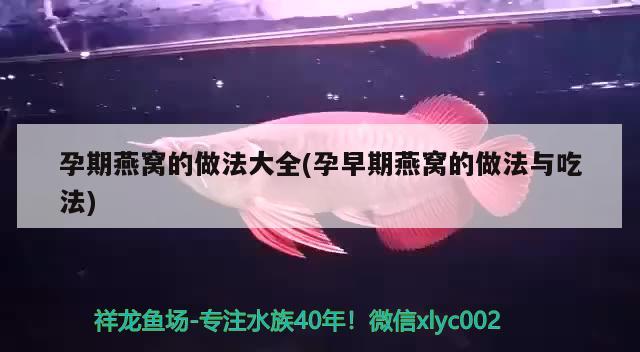 孕期燕窝的做法大全(孕早期燕窝的做法与吃法)

祥龙鱼场-专注水族40年！微信xlyc002